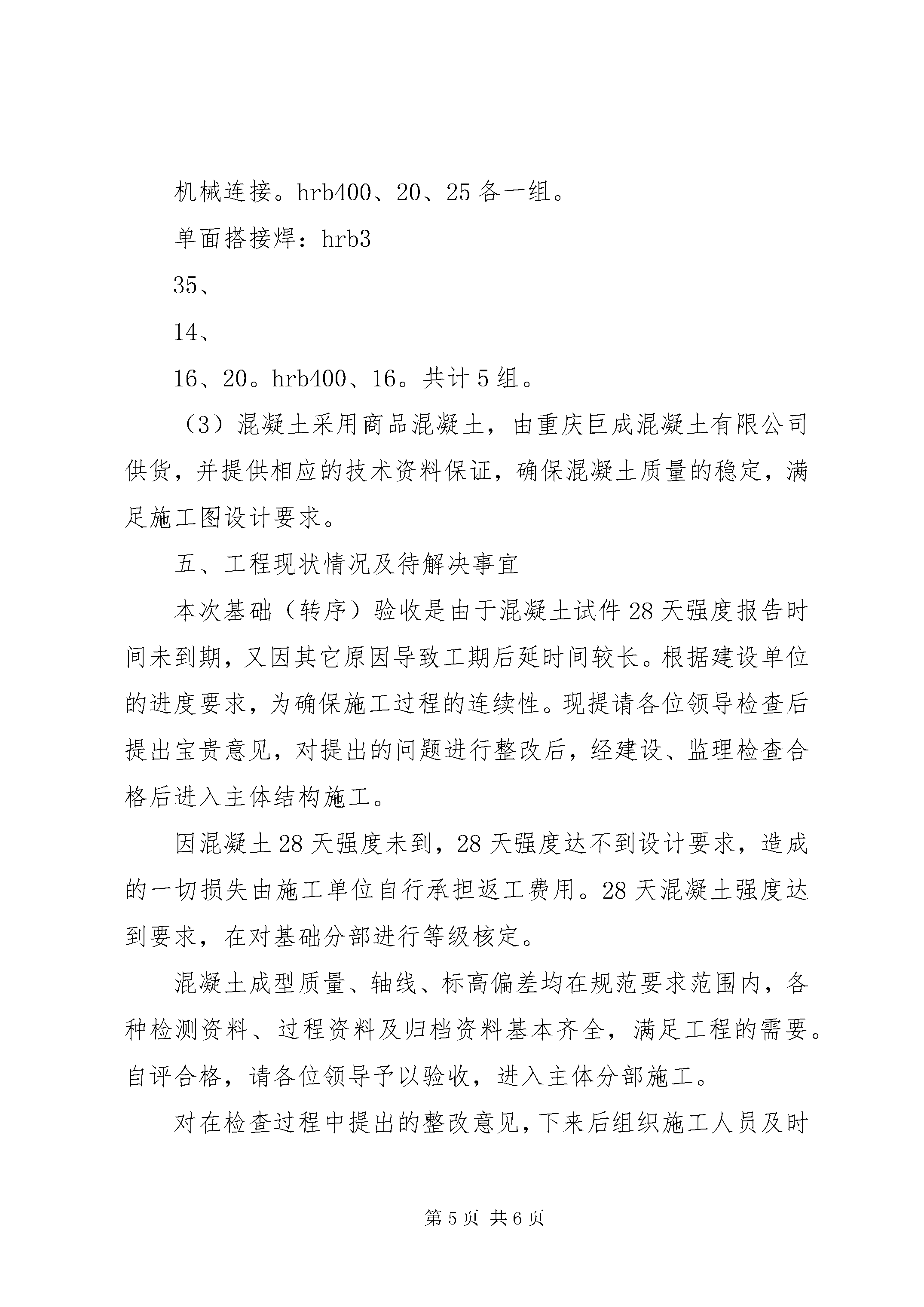 机械连接。hrb400、20、25 各一组。

单面搭接焊：hrb3

35、

14、

16、20。hrb400、16。共计 5 组。

（3）混凝土采用商品混凝土，由重庆巨成混凝土有限公司供货，并提供相应的技术资料保证，确保混凝土质量的稳定，满足施工图设计要求。

五、工程现状情况及待解决事宜

本次基础（转序）验收是由于混凝土试件 28 天强度报告时间未到期，又因其它原因导致工期后延时间较长。根据建设单位的进度要求，为确保施工过程的连续性。现提请各位领导检查后提出宝贵意见，对提出的问题进行整改后，经建设、监理检查合格后进入主体结构施工。

因混凝土 28 天强度未到，28 天强度达不到设计要求，造成的一切损失由施工单位自行承担返工费用。28 天混凝土强度达到要求，在对基础分部进行等级核定。

混凝土成型质量、轴线、标高偏差均在规范要求范围内，各种检测资料、过程资料及归档资料基本齐全，满足工程的需要。自评合格，请各位领导予以验收，进入主体分部施工。

对在检查过程中提出的整改意见，下来后组织施工人员及时

第 5 页 共 6 页